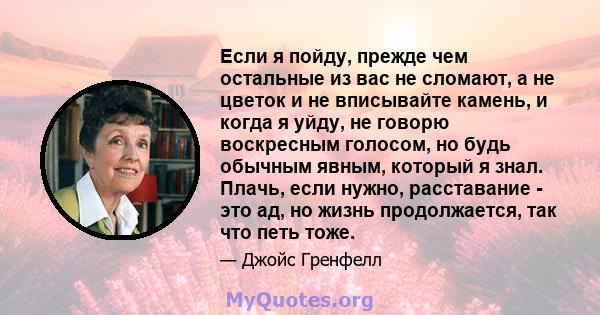 Если я пойду, прежде чем остальные из вас не сломают, а не цветок и не вписывайте камень, и когда я уйду, не говорю воскресным голосом, но будь обычным явным, который я знал. Плачь, если нужно, расставание - это ад, но жизнь продолжается, так что петь тоже.

— Джойс Гренфелл

MyQuotes.org